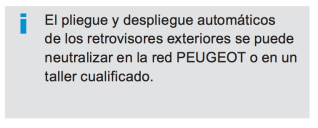 i

El pliegue y despliegue automáticos de los retrovisores exteriores se puede neutralizar en la red PEUGEOT o en un taller cualificado.